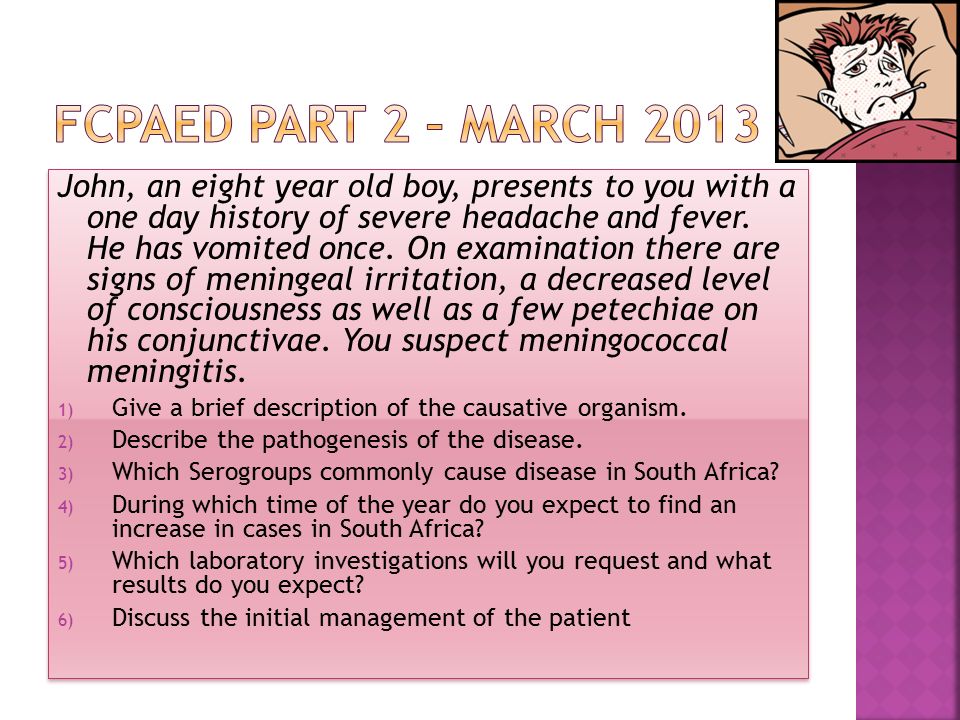 FCPAED PART 2 – MARCH 2013

John, an eight year old boy, presents to you with a one day history of severe headache and fever. He has vomited once. On examination there are signs of meningeal irritation, a decreased level of consciousness as well as a few petechiae on his conjunctivae. You suspect meningococcal meningitis.

1) Give a brief description of the causative organism.
2) Describe the pathogenesis of the disease.
3) Which Serogroups commonly cause disease in South Africa?
4) During which time of the year do you expect to find an increase in cases in South Africa?
5) Which laboratory investigations will you request and what results do you expect?
6) Discuss the initial management of the patient